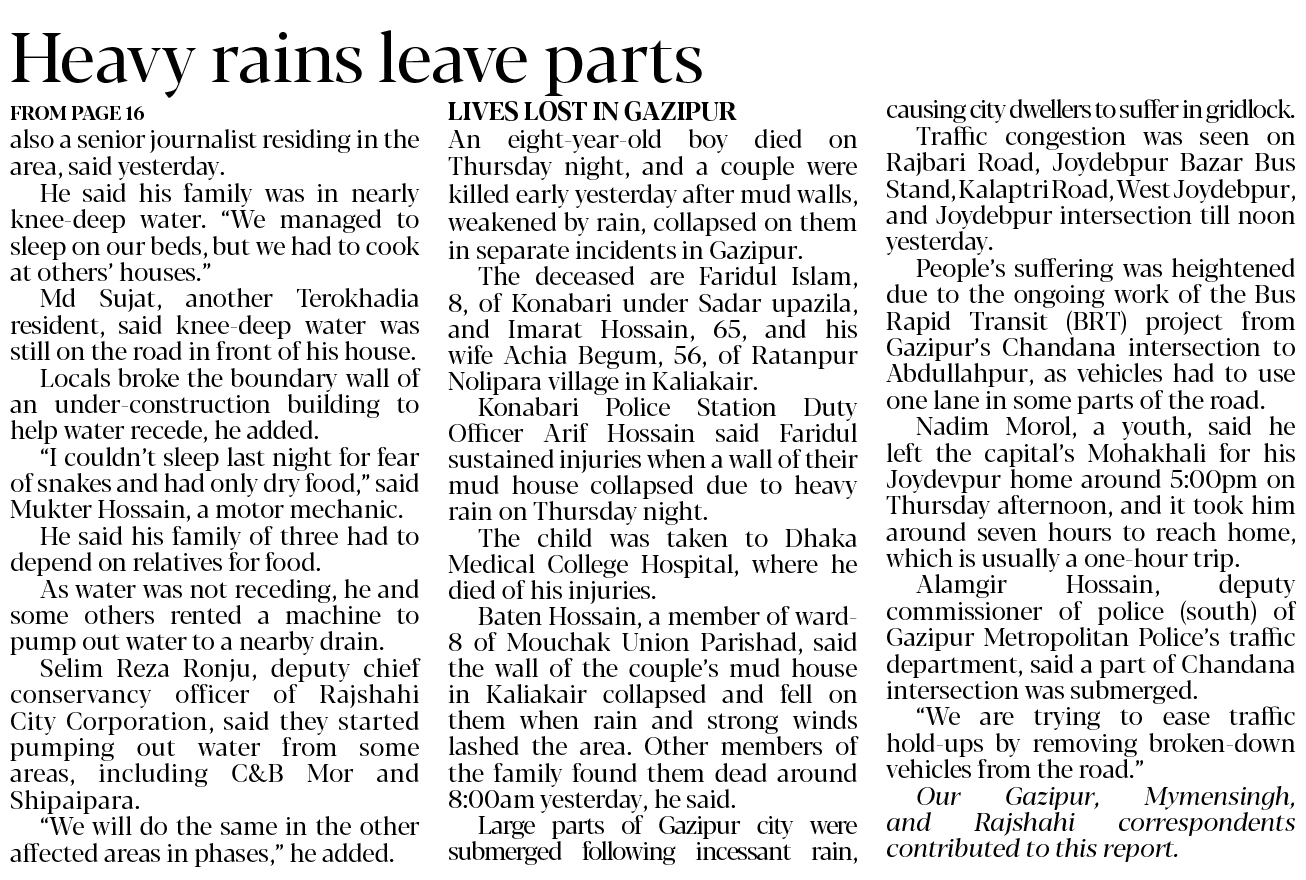 Heavy rains leave parts

FROM PAGE 16

also a senior journalist residing in the area, said yesterday.

He said his family was in nearly knee-deep water. "We managed to sleep on our beds, but we had to cook at others' houses."

Md Sujat, another Terokhadia resident, said knee-deep water was still on the road in front of his house.

Locals broke the boundary wall of an under-construction building to help water recede, he added.

"I couldn't sleep last night for fear of snakes and had only dry food," said Mukter Hossain, a motor mechanic.

He said his family of three had to depend on relatives for food.

As water was not receding, he and some others rented a machine to pump out water to a nearby drain.

Selim Reza Ronju, deputy chief conservancy officer of Rajshahi City Corporation, said they started pumping out water from some areas, including C&B Mor and Shipaipara.

"We will do the same in the other affected areas in phases," he added.

LIVES LOST IN GAZIPUR

An eight-year-old boy died on Thursday night, and a couple were killed early yesterday after mud walls, weakened by rain, collapsed on them in separate incidents in Gazipur.

The deceased are Faridul Islam, 8, of Konabari under Sadar upazila, and Imarat Hossain, 65, and his wife Achia Begum, 56, of Ratanpur Nolipara village in Kaliakair.

Konabari Police Station Duty Officer Arif Hossain said Faridul sustained injuries when a wall of their mud house collapsed due to heavy rain on Thursday night.

The child was taken to Dhaka Medical College Hospital, where he died of his injuries.

Baten Hossain, a member of ward-8 of Mouchak Union Parishad, said the wall of the couple's mud house in Kaliakair collapsed and fell on them when rain and strong winds lashed the area. Other members of the family found them dead around 8:00am yesterday, he said.

Large parts of Gazipur city were submerged following incessant rain, causing city dwellers to suffer in gridlock.

Traffic congestion was seen on Rajbari Road, Joydebpur Bazar Bus Stand, Kalaptri Road, West Joydebpur, and Joydebpur intersection till noon yesterday.

People's suffering was heightened due to the ongoing work of the Bus Rapid Transit (BRT) project from Gazipur's Chandana intersection to Abdullahpur, as vehicles had to use one lane in some parts of the road.

Nadim Morol, a youth, said he left the capital's Mohakhali for his Joydevpur home around 5:00pm on Thursday afternoon, and it took him around seven hours to reach home, which is usually a one-hour trip.

Alamgir Hossain, deputy commissioner of police (south) of Gazipur Metropolitan Police's traffic department, said a part of Chandana intersection was submerged.

"We are trying to ease traffic hold-ups by removing broken-down vehicles from the road."

Our Gazipur, Mymensingh, and Rajshahi correspondents contributed to this report.